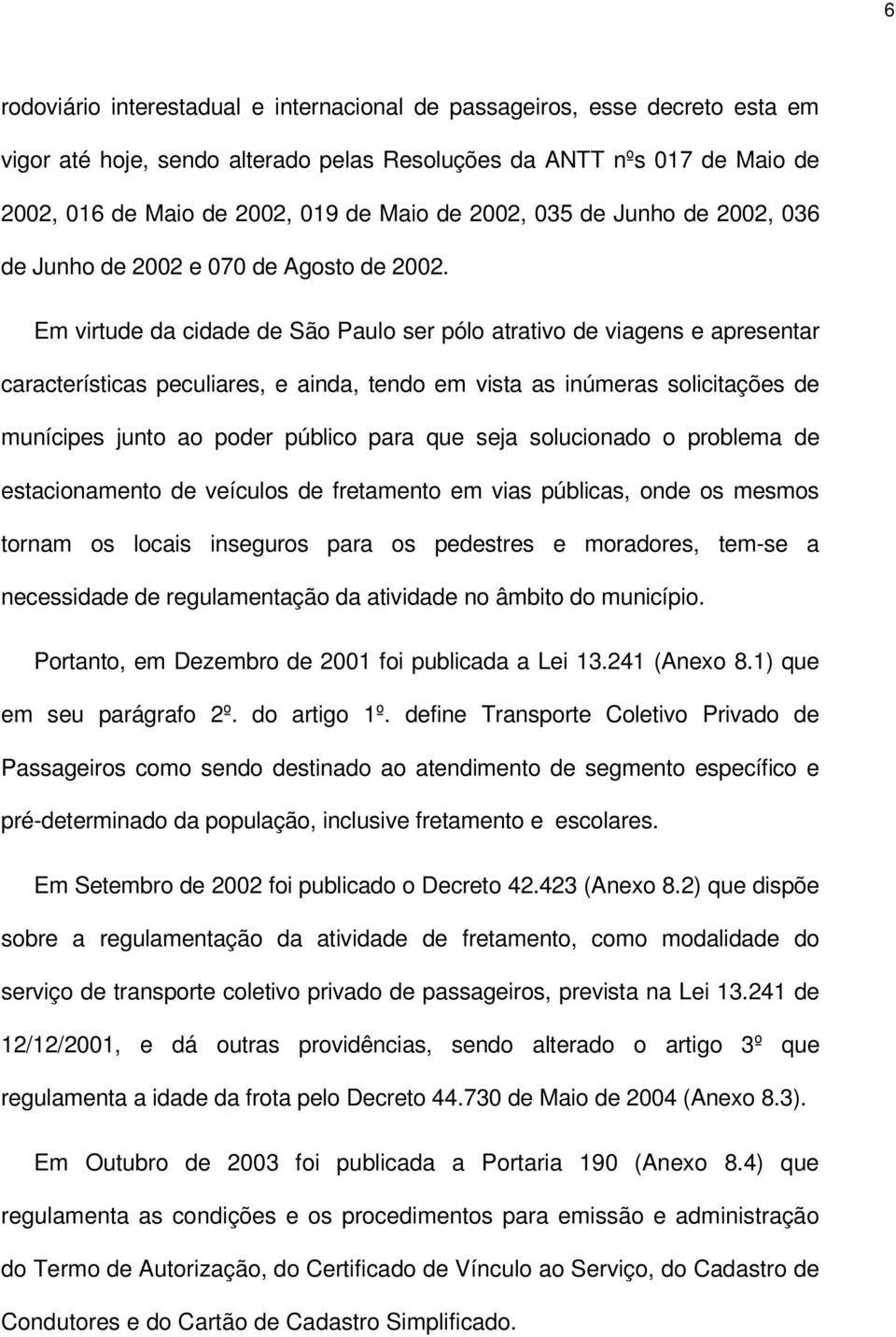 6

rodoviário interestadual e internacional de passageiros, esse decreto esta em vigor até hoje, sendo alterado pelas Resoluções da ANTT nºs 017 de Maio de 2002, 016 de Maio de 2002, 019 de Maio de 2002, 035 de Junho de 2002, 036 de Junho de 2002 e 070 de Agosto de 2002.

Em virtude da cidade de São Paulo ser pólo atrativo de viagens e apresentar características peculiares, e ainda, tendo em vista as inúmeras solicitações de munícipes junto ao poder público para que seja solucionado o problema de estacionamento de veículos de fretamento em vias públicas, onde os mesmos tornam os locais inseguros para os pedestres e moradores, tem-se a necessidade de regulamentação da atividade no âmbito do município.

Portanto, em Dezembro de 2001 foi publicada a Lei 13.241 (Anexo 8.1) que em seu parágrafo 2º. do artigo 1º. define Transporte Coletivo Privado de Passageiros como sendo destinado ao atendimento de segmento específico e pré-determinado da população, inclusive fretamento e escolares.

Em Setembro de 2002 foi publicado o Decreto 42.423 (Anexo 8.2) que dispõe sobre a regulamentação da atividade de fretamento, como modalidade do serviço de transporte coletivo privado de passageiros, prevista na Lei 13.241 de 12/12/2001, e dá outras providências, sendo alterado o artigo 3º que regulamenta a idade da frota pelo Decreto 44.730 de Maio de 2004 (Anexo 8.3).

Em Outubro de 2003 foi publicada a Portaria 190 (Anexo 8.4) que regulamenta as condições e os procedimentos para emissão e administração do Termo de Autorização, do Certificado de Vínculo ao Serviço, do Cadastro de Condutores e do Cartão de Cadastro Simplificado.